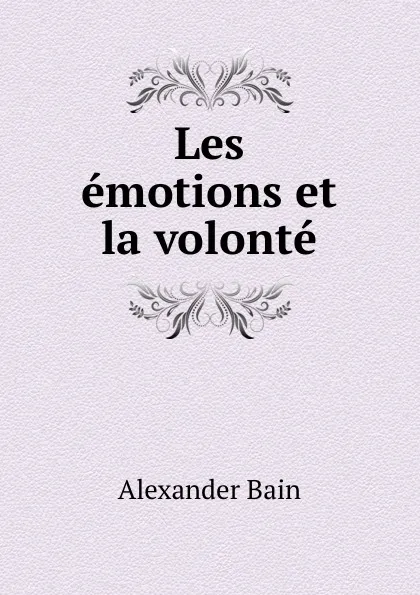 Les émotions et la volonté

Alexander Bain